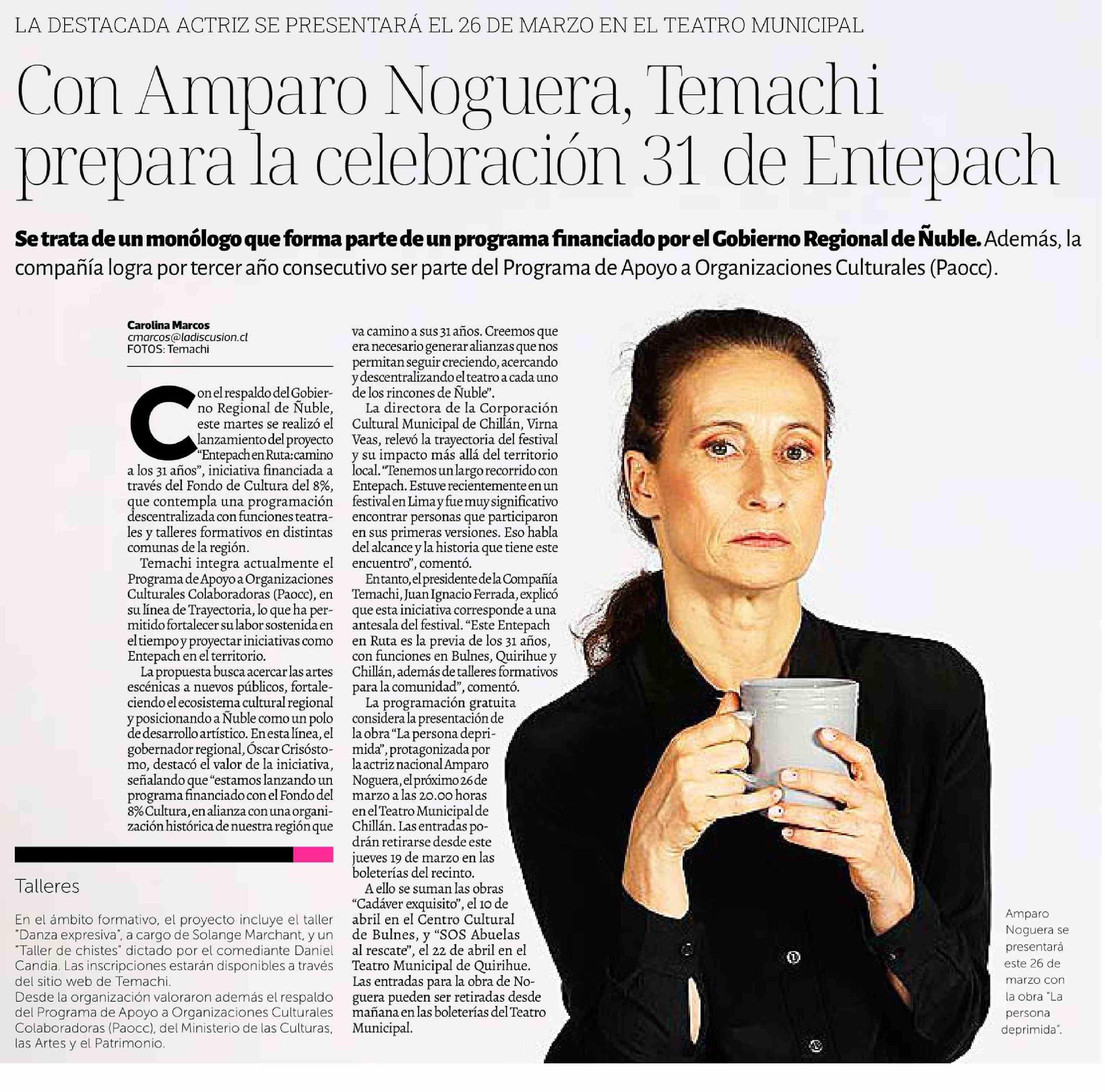 LA DESTACADA ACTRIZ SE PRESENTARÁ EL 26 DE MARZO EN EL TEATRO MUNICIPAL

Con Amparo Noguera, Temachi prepara la celebración 31 de Entepach

Se trata de un monólogo que forma parte de un programa financiado por el Gobierno Regional de Ñuble. Además, la compañía logra por tercer año consecutivo ser parte del Programa de Apoyo a Organizaciones Culturales (Paocc).

Carolina Marcos
cmarcos@ladiscusion.cl
FOTOS: Temachi

Con el respaldo del Gobierno Regional de Ñuble, este martes se realizó el lanzamiento del proyecto "Entepach en Ruta: camino a los 31 años", iniciativa financiada a través del Fondo de Cultura del 8%, que contempla una programación descentralizada con funciones teatrales y talleres formativos en distintas comunas de la región.

Temachi integra actualmente el Programa de Apoyo a Organizaciones Culturales Colaboradoras (Paocc), en su línea de Trayectoria, lo que ha permitido fortalecer su labor sostenida en el tiempo y proyectar iniciativas como Entepach en el territorio.

La propuesta busca acercar las artes escénicas a nuevos públicos, fortaleciendo el ecosistema cultural regional y posicionando a Ñuble como un polo de desarrollo artístico. En esta línea, el gobernador regional, Óscar Crisóstomo, destacó el valor de la iniciativa, señalando que "estamos lanzando un programa financiado con el Fondo del 8% Cultura, en alianza con una organización histórica de nuestra región que va camino a sus 31 años. Creemos que era necesario generar alianzas que nos permitan seguir creciendo, acercando y descentralizando el teatro a cada uno de los rincones de Ñuble".

La directora de la Corporación Cultural Municipal de Chillán, Virna Veas, relevó la trayectoria del festival y su impacto más allá del territorio local. "Tenemos un largo recorrido con Entepach. Estuve recientemente en un festival en Lima y fue muy significativo encontrar personas que participaron en sus primeras versiones. Eso habla del alcance y la historia que tiene este encuentro", comentó.

En tanto, el presidente de la Compañía Temachi, Juan Ignacio Ferrada, explicó que esta iniciativa corresponde a una antesala del festival. "Este Entepach en Ruta es la previa de los 31 años, con funciones en Bulnes, Quirihue y Chillán, además de talleres formativos para la comunidad", comentó.

La programación gratuita considera la presentación de la obra "La persona deprimida", protagonizada por la actriz nacional Amparo Noguera, el próximo 26 de marzo a las 20.00 horas en el Teatro Municipal de Chillán. Las entradas podrán retirarse desde este jueves 19 de marzo en las boleterías del recinto.

A ello se suman las obras "Cadáver exquisito", el 10 de abril en el Centro Cultural de Bulnes, y "SOS Abuelas al rescate", el 22 de abril en el Teatro Municipal de Quirihue. Las entradas para la obra de Noguera pueden ser retiradas desde mañana en las boleterías del Teatro Municipal.

Talleres

En el ámbito formativo, el proyecto incluye el taller "Danza expresiva", a cargo de Solange Marchant, y un "Taller de chistes" dictado por el comediante Daniel Candia. Las inscripciones estarán disponibles a través del sitio web de Temachi.
Desde la organización valoraron además el respaldo del Programa de Apoyo a Organizaciones Culturales Colaboradoras (Paocc), del Ministerio de las Culturas, las Artes y el Patrimonio.

Amparo Noguera se presentará este 26 de marzo con la obra "La persona deprimida".